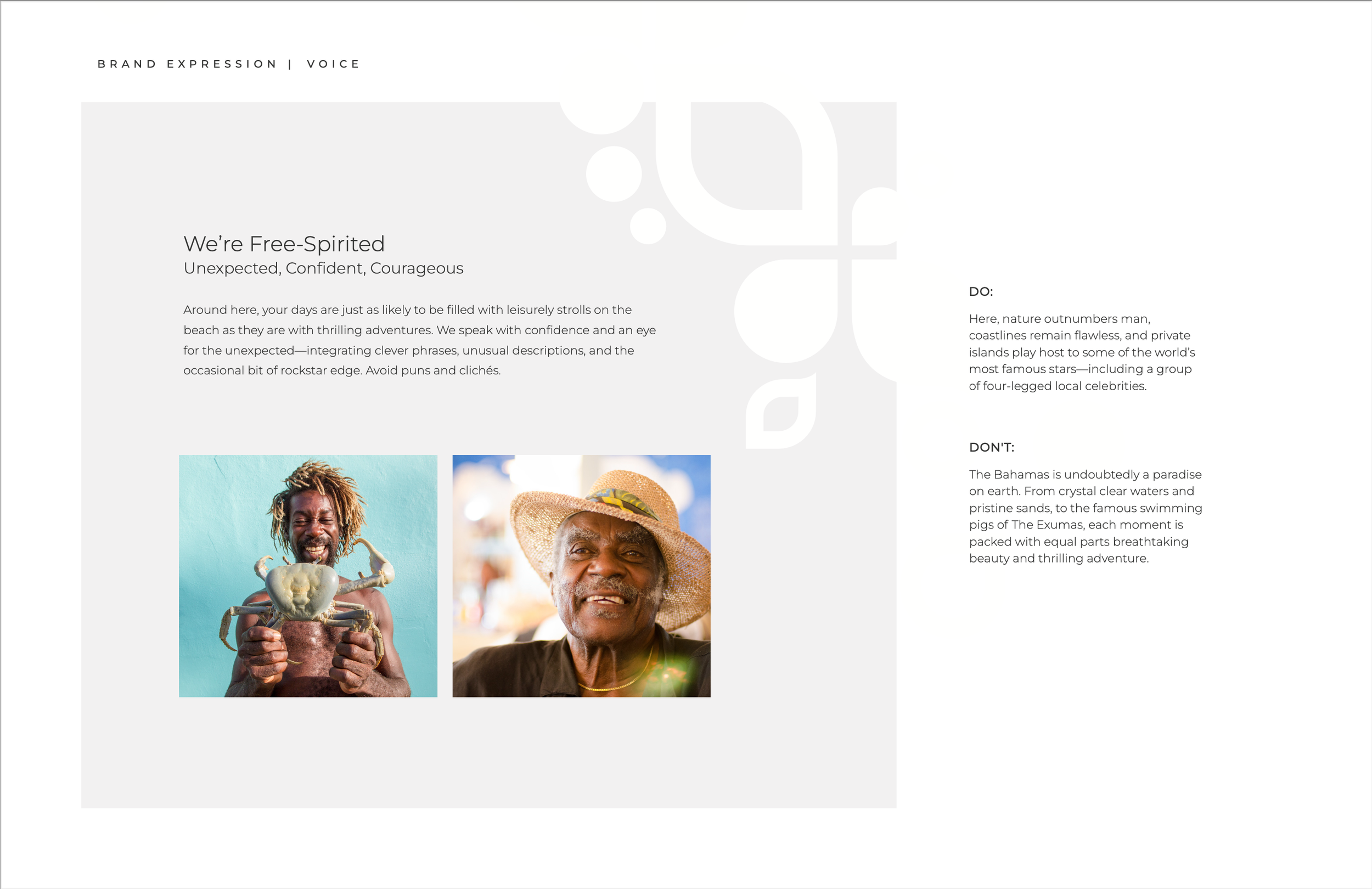 BRAND EXPRESSION | VOICE

We're Free-Spirited
Unexpected, Confident, Courageous

Around here, your days are just as likely to be filled with leisurely strolls on the beach as they are with thrilling adventures. We speak with confidence and an eye for the unexpected—integrating clever phrases, unusual descriptions, and the occasional bit of rockstar edge. Avoid puns and clichés.

DO:

Here, nature outnumbers man, coastlines remain flawless, and private islands play host to some of the world's most famous stars—including a group of four-legged local celebrities.

DON'T:

The Bahamas is undoubtedly a paradise on earth. From crystal clear waters and pristine sands, to the famous swimming pigs of The Exumas, each moment is packed with equal parts breathtaking beauty and thrilling adventure.